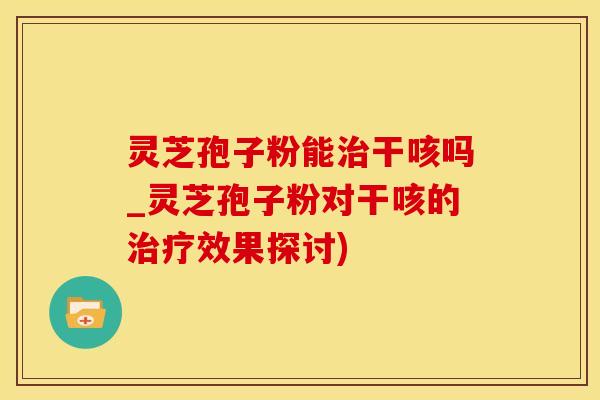 灵芝孢子粉能治干咳吗_灵芝孢子粉对干咳的治疗效果探讨)